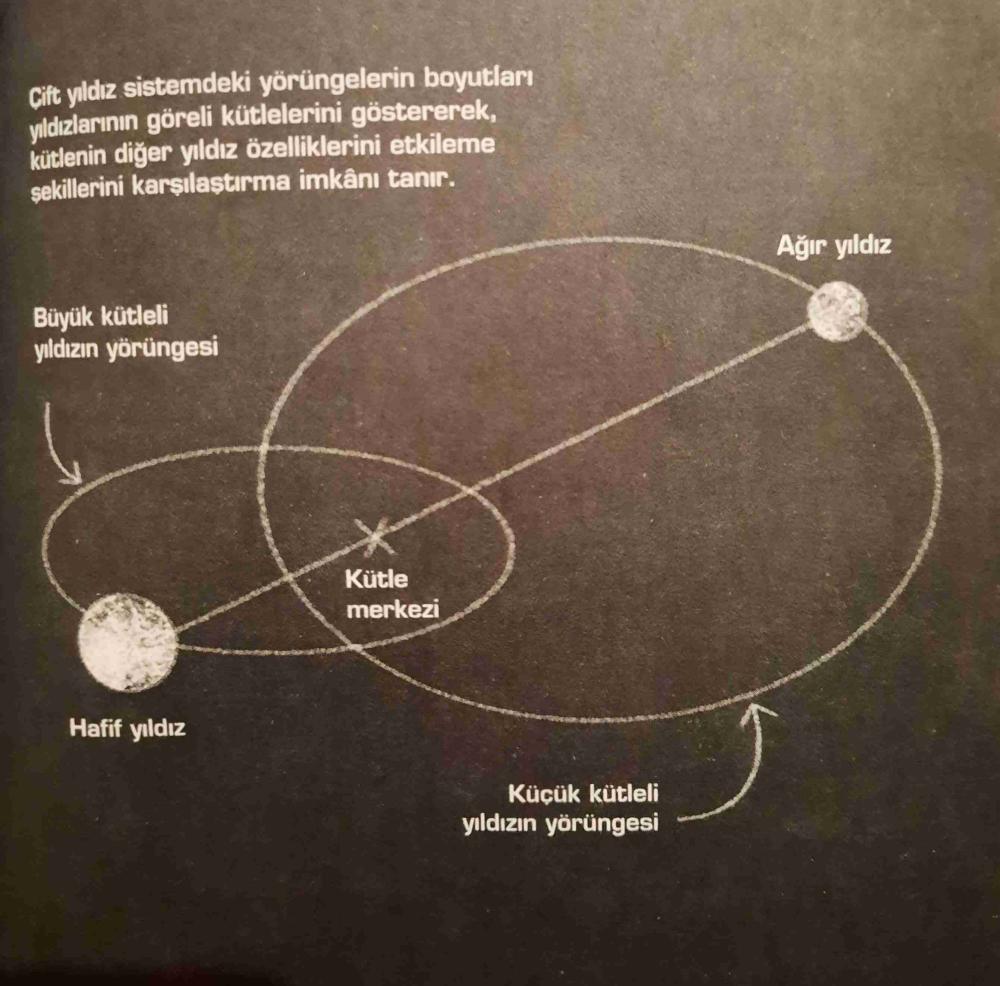 Çift yıldız sistemdeki yörüngelerin boyutları yıldızlarının göreli kütlelerini göstererek, kütlenin diğer yıldız özelliklerini etkileme şekillerini karşılaştırma imkânı tanır.

Ağır yıldız

Büyük kütleli yıldızın yörüngesi

Kütle merkezi

Hafif yıldız

Küçük kütleli yıldızın yörüngesi